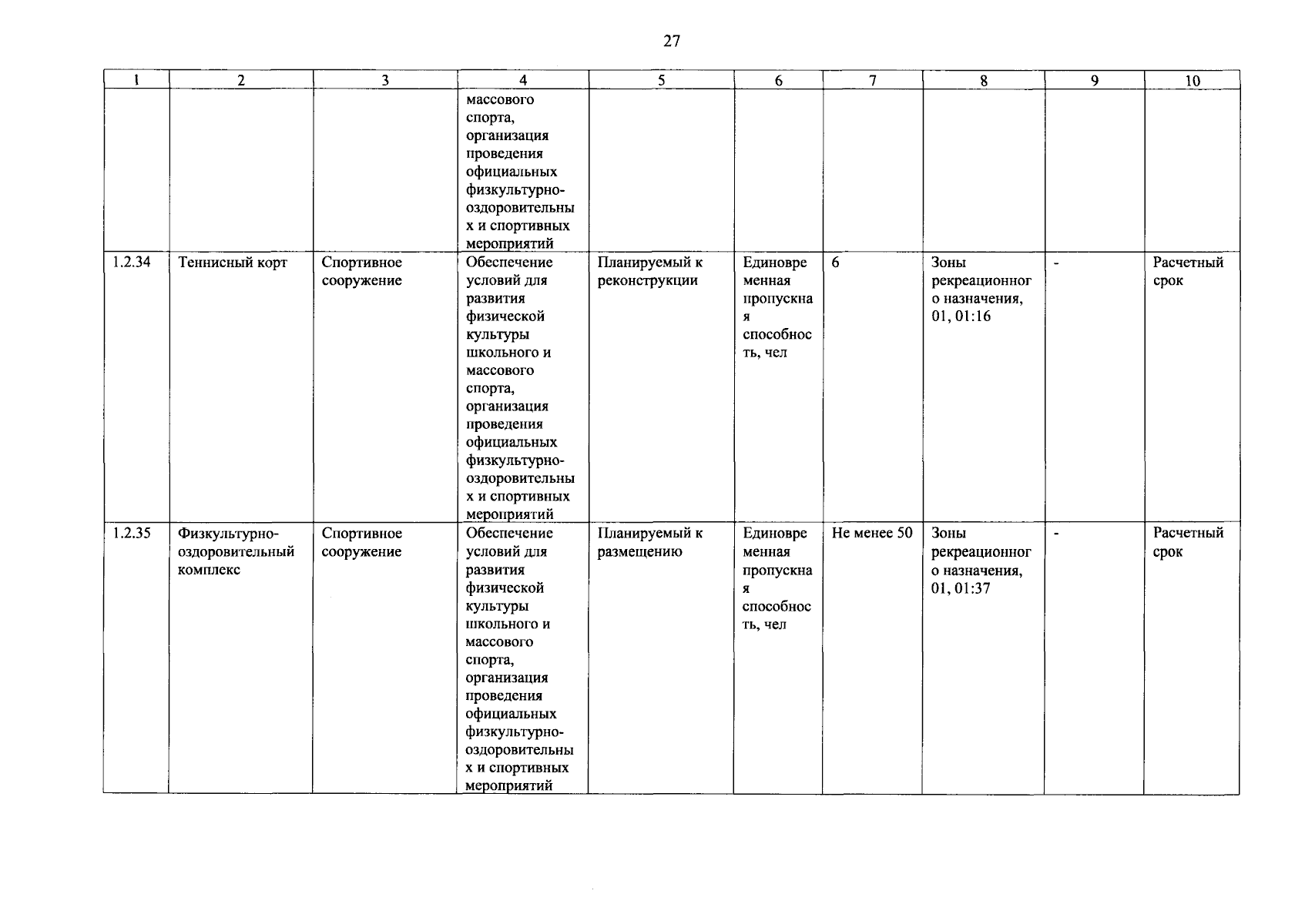 27

| 1 | 2 | 3 | 4 | 5 | 6 | 7 | 8 | 9 | 10 |
|---|---|---|---|---|---|---|---|---|---|
| | | | массового спорта, организация проведения официальных физкультурно-оздоровительных и спортивных мероприятий | | | | | | |
| 1.2.34 | Теннисный корт | Спортивное сооружение | Обеспечение условий для развития физической культуры школьного и массового спорта, организация проведения официальных физкультурно-оздоровительных и спортивных мероприятий | Планируемый к реконструкции | Единовременная пропускная способность, чел | 6 | Зоны рекреационного назначения, 01, 01:16 | - | Расчетный срок |
| 1.2.35 | Физкультурно-оздоровительный комплекс | Спортивное сооружение | Обеспечение условий для развития физической культуры школьного и массового спорта, организация проведения официальных физкультурно-оздоровительных и спортивных мероприятий | Планируемый к размещению | Единовременная пропускная способность, чел | Не менее 50 | Зоны рекреационного назначения, 01, 01:37 | - | Расчетный срок |